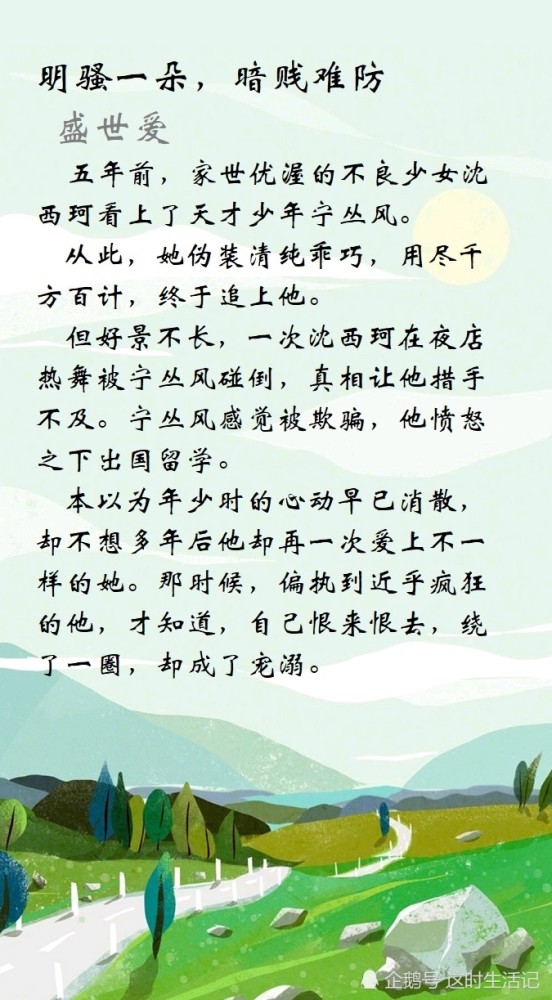 明骚一朵，暗贱难防

盛世爱

五年前，家世优渥的不良少女沈西珂看上了天才少年宁丛风。

从此，她伪装清纯乖巧，用尽千方百计，终于追上他。

但好景不长，一次沈西珂在夜店热舞被宁丛风碰倒，真相让他措手不及。宁丛风感觉被欺骗，他愤怒之下出国留学。

本以为年少时的心动早已消散，却不想多年后他却再一次爱上不一样的她。那时候，偏执到近乎疯狂的他，才知道，自己恨来恨去，绕了一圈，却成了宠溺。

企鹅号 这时生活记